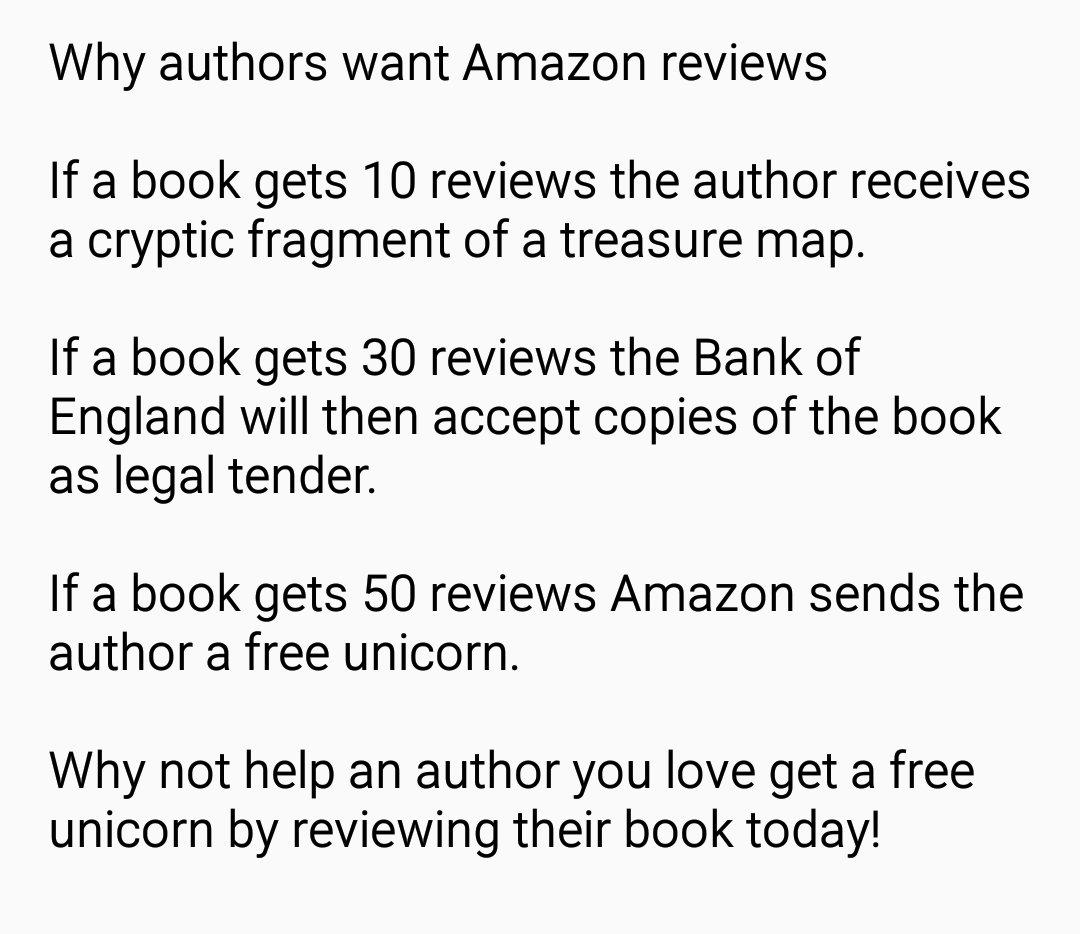 Why authors want Amazon reviews

If a book gets 10 reviews the author receives a cryptic fragment of a treasure map.

If a book gets 30 reviews the Bank of England will then accept copies of the book as legal tender.

If a book gets 50 reviews Amazon sends the author a free unicorn.

Why not help an author you love get a free unicorn by reviewing their book today!